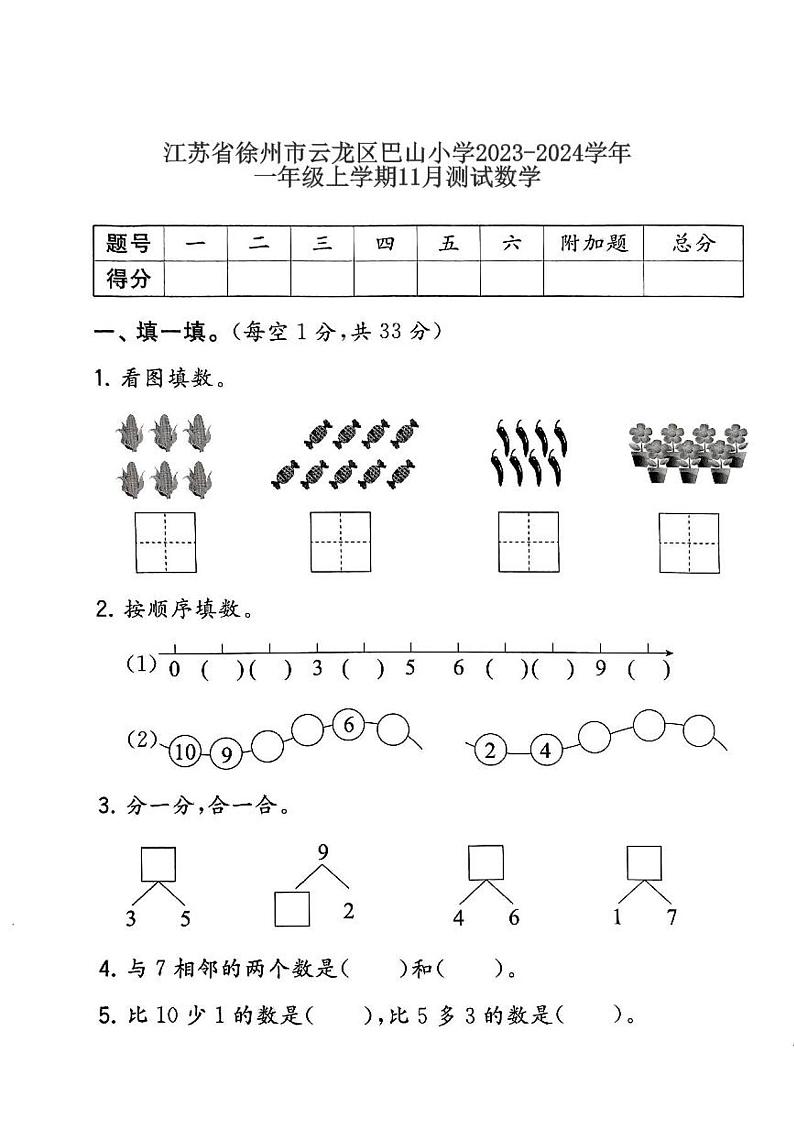 江苏省徐州市云龙区巴山小学2023-2024学年
一年级上学期11月测试数学

| 题号 | 一 | 二 | 三 | 四 | 五 | 六 | 附加题 | 总分 |
|---|---|---|---|---|---|---|---|---|
| 得分 | | | | | | | | |

一、填一填。(每空 1 分,共 33 分)

1. 看图填数。

2. 按顺序填数。

(1) 0 ( )( ) 3 ( ) 5 6 ( )( ) 9 ( )

(2) 10 9 6 2 4

3. 分一分,合一合。

3 5
9
2
4 6
1 7

4. 与 7 相邻的两个数是( )和( )。

5. 比 10 少 1 的数是( ),比 5 多 3 的数是( )。